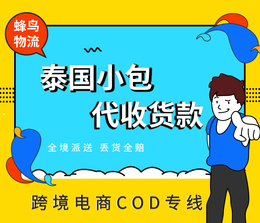 蜂鸟物流

泰国小包
代收货款

全境派送 丢货全赔

跨境电商COD专线